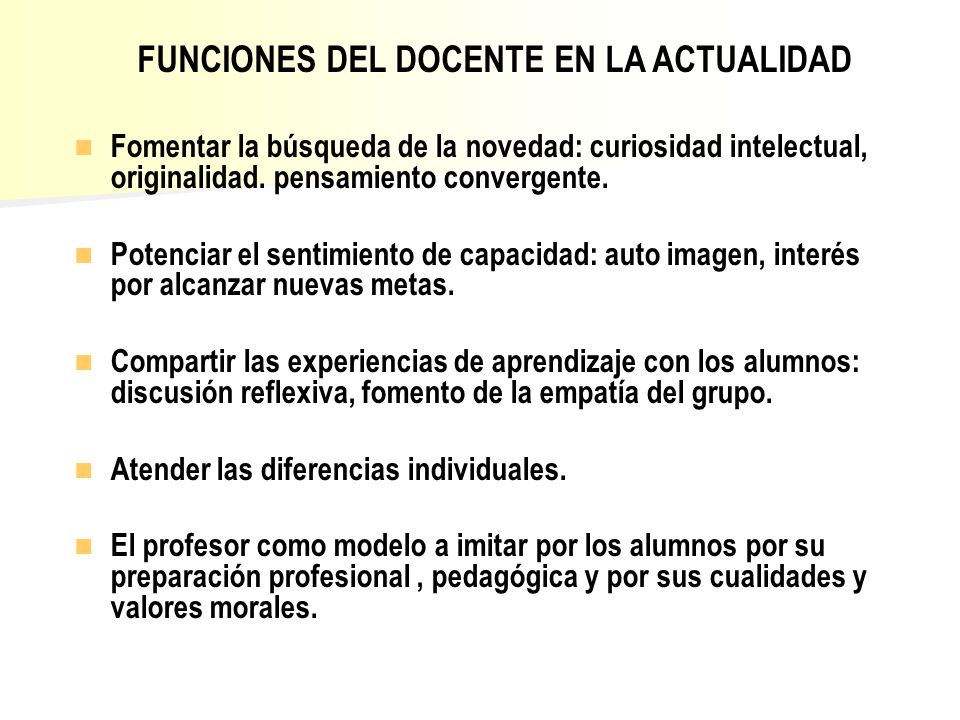 FUNCIONES DEL DOCENTE EN LA ACTUALIDAD

Fomentar la búsqueda de la novedad: curiosidad intelectual, originalidad. pensamiento convergente.

Potenciar el sentimiento de capacidad: auto imagen, interés por alcanzar nuevas metas.

Compartir las experiencias de aprendizaje con los alumnos: discusión reflexiva, fomento de la empatía del grupo.

Atender las diferencias individuales.

El profesor como modelo a imitar por los alumnos por su preparación profesional , pedagógica y por sus cualidades y valores morales.